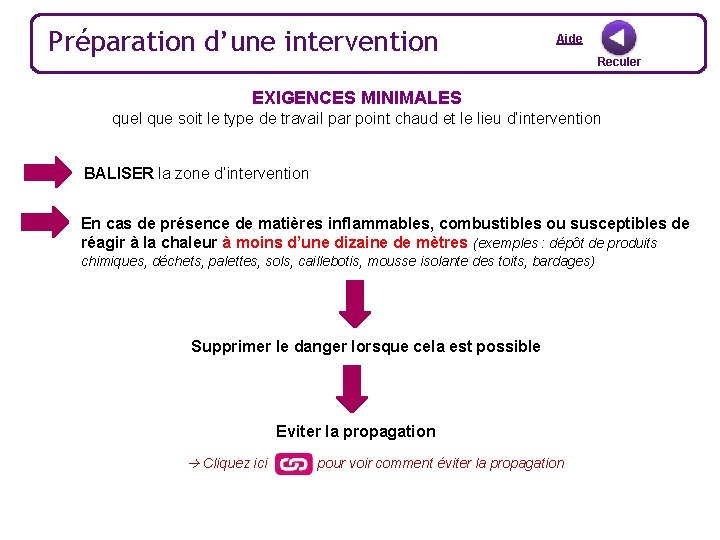 Préparation d'une intervention

Aide

Reculer

EXIGENCES MINIMALES
quel que soit le type de travail par point chaud et le lieu d'intervention

BALISER la zone d'intervention

En cas de présence de matières inflammables, combustibles ou susceptibles de réagir à la chaleur à moins d'une dizaine de mètres (exemples : dépôt de produits chimiques, déchets, palettes, sols, caillebotis, mousse isolante des toits, bardages)

Supprimer le danger lorsque cela est possible

Eviter la propagation

→ Cliquez ici pour voir comment éviter la propagation